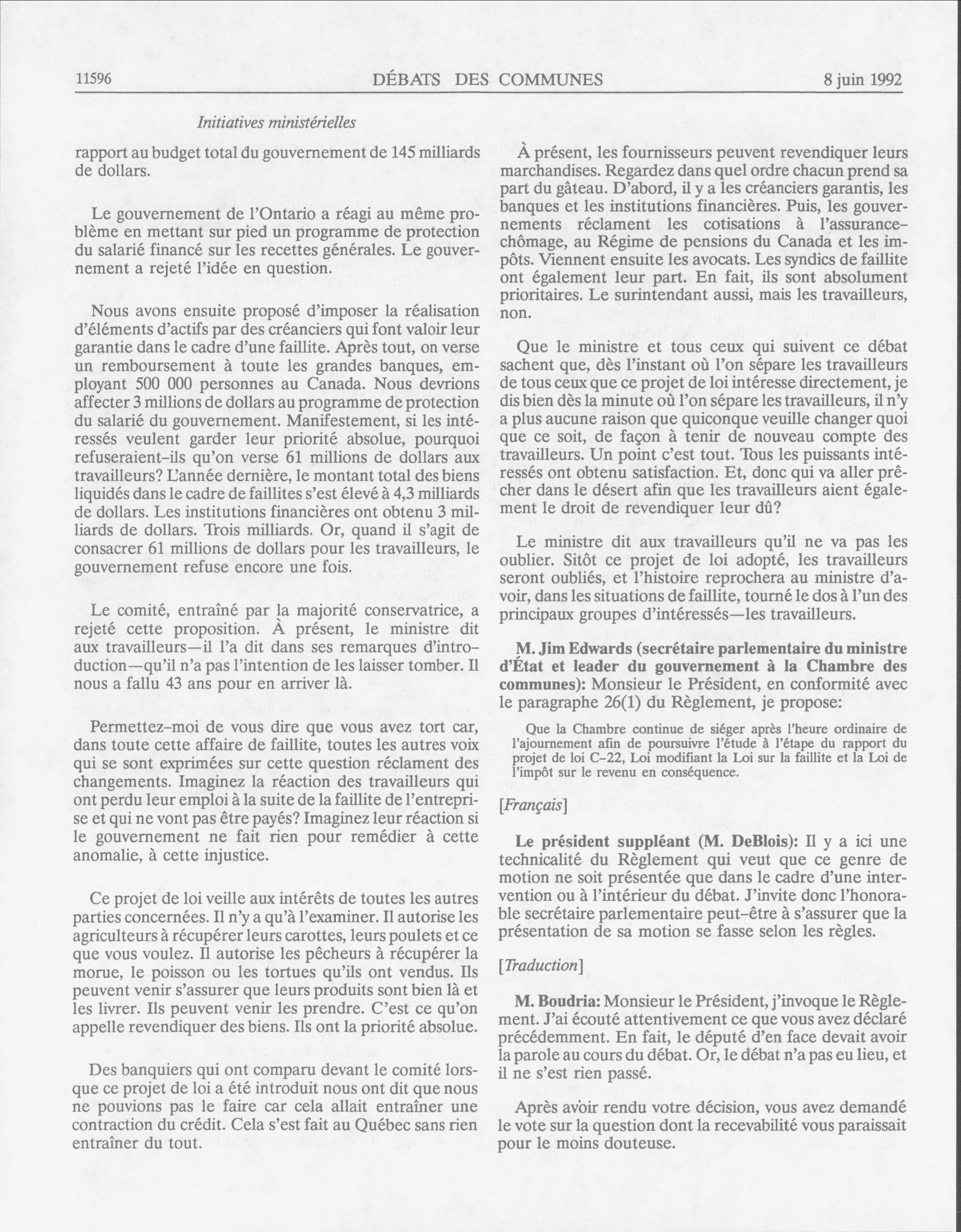 11596 DÉBATS DES COMMUNES 8 juin 1992

Initiatives ministérielles

rapport au budget total du gouvernement de 145 milliards de dollars.

Le gouvernement de l'Ontario a réagi au même problème en mettant sur pied un programme de protection du salarié financé sur les recettes générales. Le gouvernement a rejeté l'idée en question.

Nous avons ensuite proposé d'imposer la réalisation d'éléments d'actifs par des créanciers qui font valoir leur garantie dans le cadre d'une faillite. Après tout, on verse un remboursement à toute les grandes banques, employant 500 000 personnes au Canada. Nous devrions affecter 3 millions de dollars au programme de protection du salarié du gouvernement. Manifestement, si les intéressés veulent garder leur priorité absolue, pourquoi refuseraient-ils qu'on verse 61 millions de dollars aux travailleurs? L'année dernière, le montant total des biens liquidés dans le cadre de faillites s'est élevé à 4,3 milliards de dollars. Les institutions financières ont obtenu 3 milliards de dollars. Trois milliards. Or, quand il s'agit de consacrer 61 millions de dollars pour les travailleurs, le gouvernement refuse encore une fois.

Le comité, entraîné par la majorité conservatrice, a rejeté cette proposition. À présent, le ministre dit aux travailleurs—il l'a dit dans ses remarques d'introduction—qu'il n'a pas l'intention de les laisser tomber. Il nous a fallu 43 ans pour en arriver là.

Permettez-moi de vous dire que vous avez tort car, dans toute cette affaire de faillite, toutes les autres voix qui se sont exprimées sur cette question réclament des changements. Imaginez la réaction des travailleurs qui ont perdu leur emploi à la suite de la faillite de l'entreprise et qui ne vont pas être payés? Imaginez leur réaction si le gouvernement ne fait rien pour remédier à cette anomalie, à cette injustice.

Ce projet de loi veille aux intérêts de toutes les autres parties concernées. Il n'y a qu'à l'examiner. Il autorise les agriculteurs à récupérer leurs carottes, leurs poulets et ce que vous voulez. Il autorise les pêcheurs à récupérer la morue, le poisson ou les tortues qu'ils ont vendus. Ils peuvent venir s'assurer que leurs produits sont bien là et les livrer. Ils peuvent venir les prendre. C'est ce qu'on appelle revendiquer des biens. Ils ont la priorité absolue.

Des banquiers qui ont comparu devant le comité lorsque ce projet de loi a été introduit nous ont dit que nous ne pouvions pas le faire car cela allait entraîner une contraction du crédit. Cela s'est fait au Québec sans rien entraîner du tout.

À présent, les fournisseurs peuvent revendiquer leurs marchandises. Regardez dans quel ordre chacun prend sa part du gâteau. D'abord, il y a les créanciers garantis, les banques et les institutions financières. Puis, les gouvernements réclament les cotisations à l'assurance-chômage, au Régime de pensions du Canada et les impôts. Viennent ensuite les avocats. Les syndics de faillite ont également leur part. En fait, ils sont absolument prioritaires. Le surintendant aussi, mais les travailleurs, non.

Que le ministre et tous ceux qui suivent ce débat sachent que, dès l'instant où l'on sépare les travailleurs de tous ceux que ce projet de loi intéresse directement, je dis bien dès la minute où l'on sépare les travailleurs, il n'y a plus aucune raison que quiconque veuille changer quoi que ce soit, de façon à tenir de nouveau compte des travailleurs. Un point c'est tout. Tous les puissants intéressés ont obtenu satisfaction. Et, donc qui va aller prêcher dans le désert afin que les travailleurs aient également le droit de revendiquer leur dû?

Le ministre dit aux travailleurs qu'il ne va pas les oublier. Sitôt ce projet de loi adopté, les travailleurs seront oubliés, et l'histoire reprochera au ministre d'avoir, dans les situations de faillite, tourné le dos à l'un des principaux groupes d'intéressés—les travailleurs.

M. Jim Edwards (secrétaire parlementaire du ministre d'État et leader du gouvernement à la Chambre des communes): Monsieur le Président, en conformité avec le paragraphe 26(1) du Règlement, je propose:

Que la Chambre continue de siéger après l'heure ordinaire de l'ajournement afin de poursuivre l'étude à l'étape du rapport du projet de loi C-22, Loi modifiant la Loi sur la faillite et la Loi de l'impôt sur le revenu en conséquence.

[Français]

Le président suppléant (M. DeBlois): Il y a ici une technicalité du Règlement qui veut que ce genre de motion ne soit présentée que dans le cadre d'une intervention ou à l'intérieur du débat. J'invite donc l'honorable secrétaire parlementaire peut-être à s'assurer que la présentation de sa motion se fasse selon les règles.

[Traduction]

M. Boudria: Monsieur le Président, j'invoque le Règlement. J'ai écouté attentivement ce que vous avez déclaré précédemment. En fait, le député d'en face devait avoir la parole au cours du débat. Or, le débat n'a pas eu lieu, et il ne s'est rien passé.

Après avoir rendu votre décision, vous avez demandé le vote sur la question dont la recevabilité vous paraissait pour le moins douteuse.